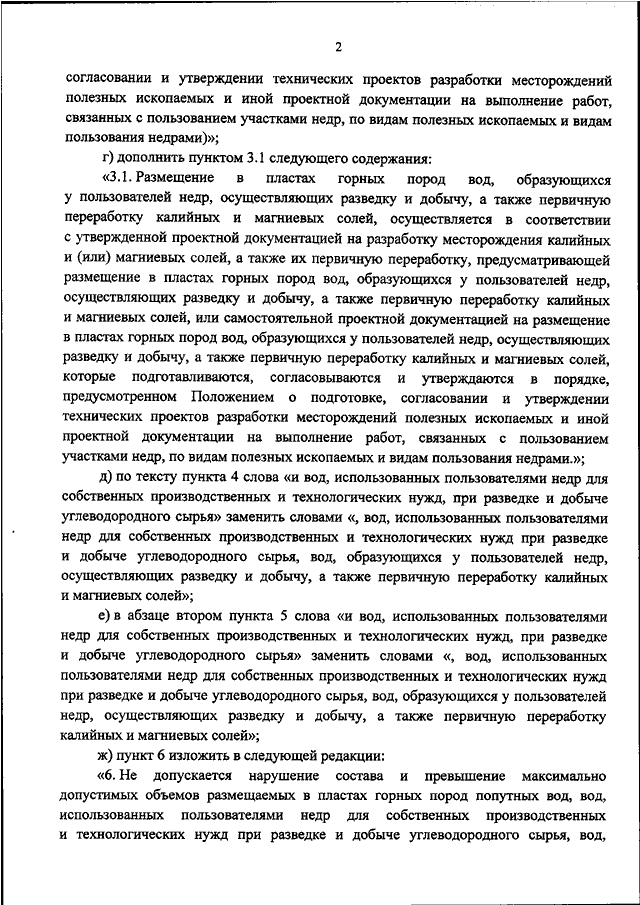 2

согласовании и утверждении технических проектов разработки месторождений полезных ископаемых и иной проектной документации на выполнение работ, связанных с пользованием участками недр, по видам полезных ископаемых и видам пользования недрами)»;

г) дополнить пунктом 3.1 следующего содержания:

«3.1. Размещение в пластах горных пород вод, образующихся у пользователей недр, осуществляющих разведку и добычу, а также первичную переработку калийных и магниевых солей, осуществляется в соответствии с утвержденной проектной документацией на разработку месторождения калийных и (или) магниевых солей, а также их первичную переработку, предусматривающей размещение в пластах горных пород вод, образующихся у пользователей недр, осуществляющих разведку и добычу, а также первичную переработку калийных и магниевых солей, или самостоятельной проектной документацией на размещение в пластах горных пород вод, образующихся у пользователей недр, осуществляющих разведку и добычу, а также первичную переработку калийных и магниевых солей, которые подготавливаются, согласовываются и утверждаются в порядке, предусмотренном Положением о подготовке, согласовании и утверждении технических проектов разработки месторождений полезных ископаемых и иной проектной документации на выполнение работ, связанных с пользованием участками недр, по видам полезных ископаемых и видам пользования недрами.»;

д) по тексту пункта 4 слова «и вод, использованных пользователями недр для собственных производственных и технологических нужд, при разведке и добыче углеводородного сырья» заменить словами «, вод, использованных пользователями недр для собственных производственных и технологических нужд при разведке и добыче углеводородного сырья, вод, образующихся у пользователей недр, осуществляющих разведку и добычу, а также первичную переработку калийных и магниевых солей»;

е) в абзаце втором пункта 5 слова «и вод, использованных пользователями недр для собственных производственных и технологических нужд, при разведке и добыче углеводородного сырья» заменить словами «, вод, использованных пользователями недр для собственных производственных и технологических нужд при разведке и добыче углеводородного сырья, вод, образующихся у пользователей недр, осуществляющих разведку и добычу, а также первичную переработку калийных и магниевых солей»;

ж) пункт 6 изложить в следующей редакции:

«6. Не допускается нарушение состава и превышение максимально допустимых объемов размещаемых в пластах горных пород попутных вод, вод, использованных пользователями недр для собственных производственных и технологических нужд при разведке и добыче углеводородного сырья, вод,